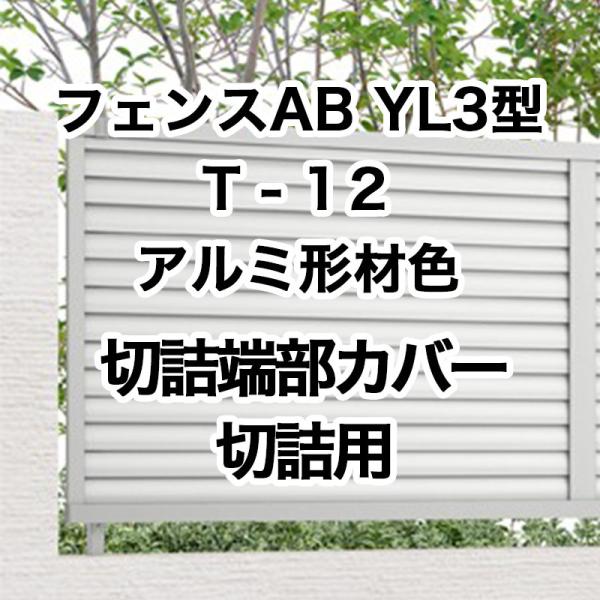 フェンスAB YL3型
T - 12
アルミ形材色
切詰端部カバー
切詰用